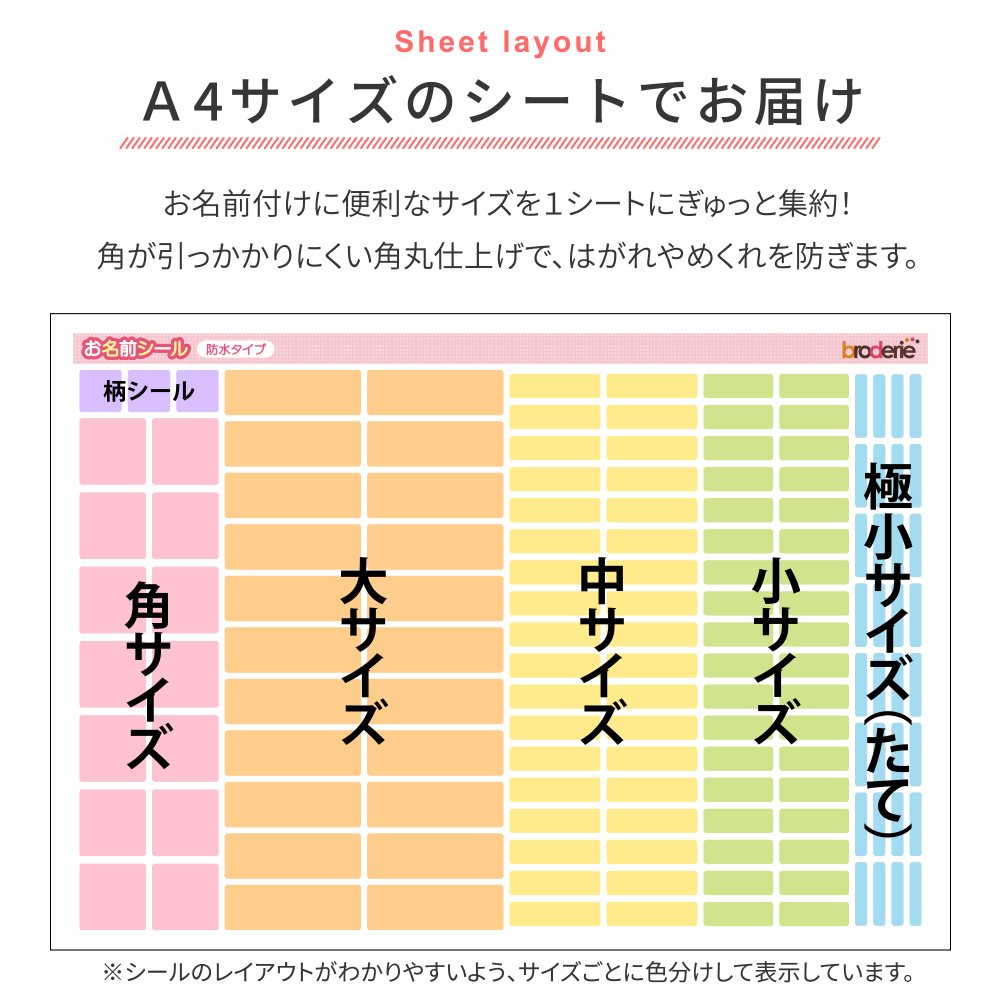 Sheet layout

A4サイズのシートでお届け

お名前付けに便利なサイズを1シートにぎゅっと集約!
角が引っかかりにくい角丸仕上げで、はがれやめくれを防ぎます。

お名前シール 防水タイプ

broderie

柄シール

角サイズ

大サイズ

中サイズ

小サイズ

極小サイズ(たて)

※シールのレイアウトがわかりやすいよう、サイズごとに色分けして表示しています。